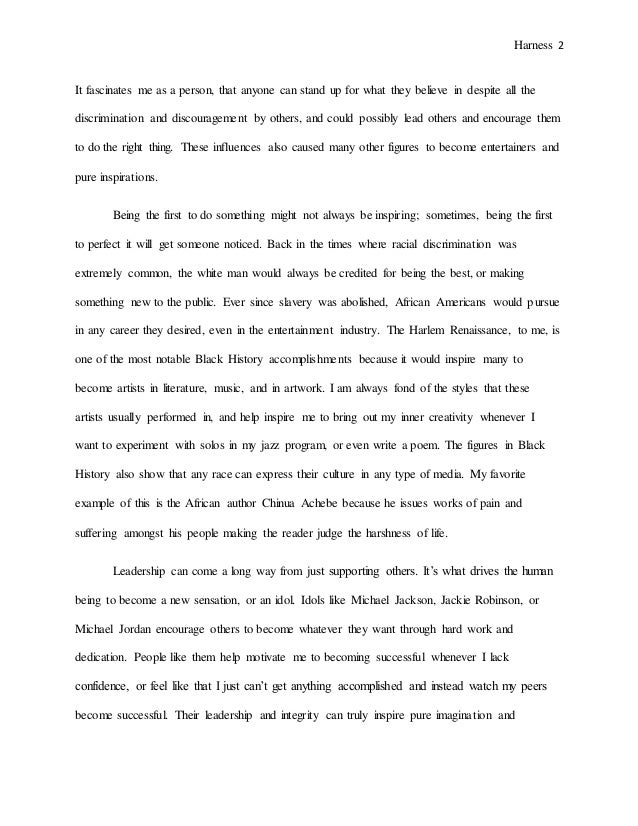 Harness 2

It fascinates me as a person, that anyone can stand up for what they believe in despite all the discrimination and discouragement by others, and could possibly lead others and encourage them to do the right thing. These influences also caused many other figures to become entertainers and pure inspirations.

Being the first to do something might not always be inspiring; sometimes, being the first to perfect it will get someone noticed. Back in the times where racial discrimination was extremely common, the white man would always be credited for being the best, or making something new to the public. Ever since slavery was abolished, African Americans would pursue in any career they desired, even in the entertainment industry. The Harlem Renaissance, to me, is one of the most notable Black History accomplishments because it would inspire many to become artists in literature, music, and in artwork. I am always fond of the styles that these artists usually performed in, and help inspire me to bring out my inner creativity whenever I want to experiment with solos in my jazz program, or even write a poem. The figures in Black History also show that any race can express their culture in any type of media. My favorite example of this is the African author Chinua Achebe because he issues works of pain and suffering amongst his people making the reader judge the harshness of life.

Leadership can come a long way from just supporting others. It's what drives the human being to become a new sensation, or an idol. Idols like Michael Jackson, Jackie Robinson, or Michael Jordan encourage others to become whatever they want through hard work and dedication. People like them help motivate me to becoming successful whenever I lack confidence, or feel like that I just can't get anything accomplished and instead watch my peers become successful. Their leadership and integrity can truly inspire pure imagination and